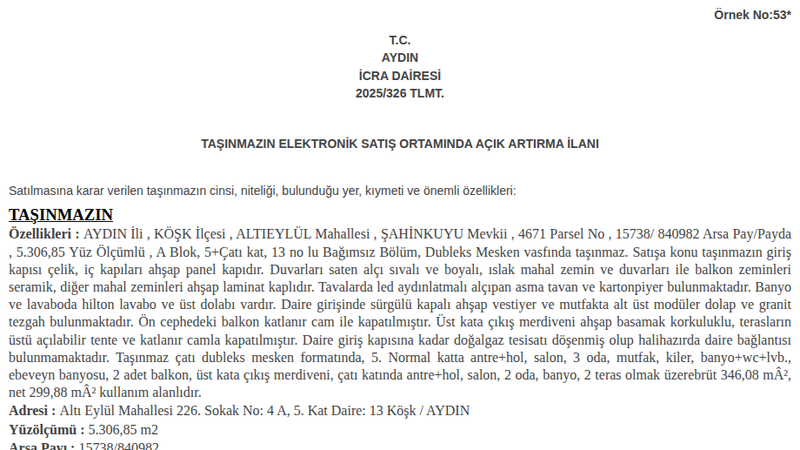 Örnek No:53*

T.C.
AYDIN
İCRA DAİRESİ
2025/326 TLMT.

TAŞINMAZIN ELEKTRONİK SATIŞ ORTAMINDA AÇIK ARTIRMA İLANI

Satılmasına karar verilen taşınmazın cinsi, niteliği, bulunduğu yer, kıymeti ve önemli özellikleri:

TAŞINMAZIN

Özellikleri : AYDIN İli , KÖŞK İlçesi , ALTIEYLÜL Mahallesi , ŞAHİNKUYU Mevkii , 4671 Parsel No , 15738/ 840982 Arsa Pay/Payda , 5.306,85 Yüz Ölçümlü , A Blok, 5+Çatı kat, 13 no lu Bağımsız Bölüm, Dubleks Mesken vasfında taşınmaz. Satışa konu taşınmazın giriş kapısı çelik, iç kapıları ahşap panel kapıdır. Duvarları saten alçı sıvalı ve boyalı, ıslak mahal zemin ve duvarları ile balkon zeminleri seramik, diğer mahal zeminleri ahşap laminat kaplıdır. Tavalarda led aydınlatmalı alçıpan asma tavan ve kartonpiyer bulunmaktadır. Banyo ve lavaboda hilton lavabo ve üst dolabı vardır. Daire girişinde sürgülü kapalı ahşap vestiyer ve mutfakta alt üst modüler dolap ve granit tezgah bulunmaktadır. Ön cephedeki balkon katlanır cam ile kapatılmıştır. Üst kata çıkış merdiveni ahşap basamak korkuluklu, terasların üstü açılabilir tente ve katlanır camla kapatılmıştır. Daire giriş kapısına kadar doğalgaz tesisatı döşenmiş olup halihazırda daire bağlantısı bulunmamaktadır. Taşınmaz çatı dubleks mesken formatında, 5. Normal katta antre+hol, salon, 3 oda, mutfak, kiler, banyo+wc+lvb., ebeveyn banyosu, 2 adet balkon, üst kata çıkış merdiveni, çatı katında antre+hol, salon, 2 oda, banyo, 2 teras olmak üzerebrüt 346,08 mÂ², net 299,88 mÂ² kullanım alanlıdır.

Adresi : Altı Eylül Mahallesi 226. Sokak No: 4 A, 5. Kat Daire: 13 Köşk / AYDIN

Yüzölçümü : 5.306,85 m2

Arsa Payı : 15738/840982